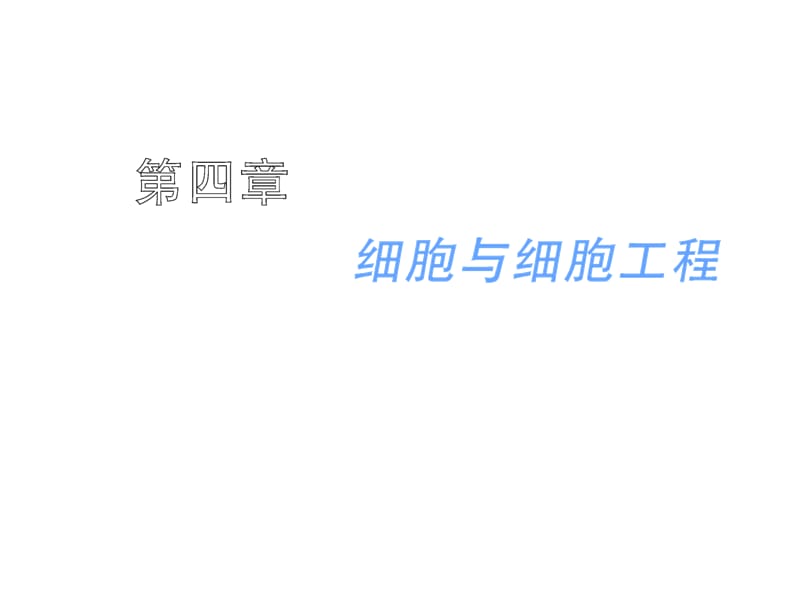 第四章

细胞与细胞工程